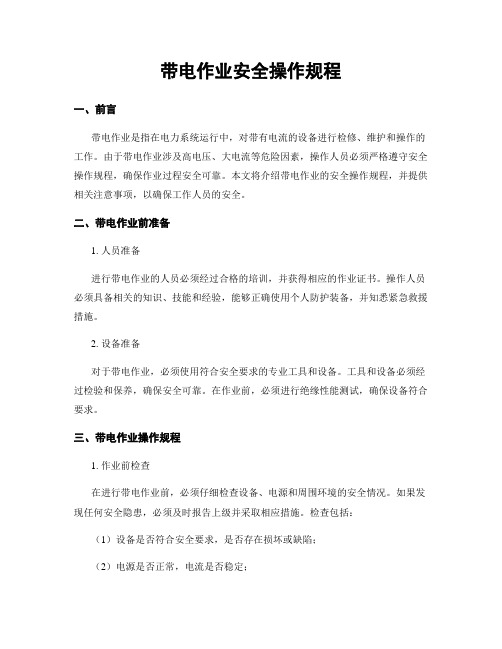 带电作业安全操作规程

一、前言

带电作业是指在电力系统运行中，对带有电流的设备进行检修、维护和操作的工作。由于带电作业涉及高电压、大电流等危险因素，操作人员必须严格遵守安全操作规程，确保作业过程安全可靠。本文将介绍带电作业的安全操作规程，并提供相关注意事项，以确保工作人员的安全。

二、带电作业前准备

1. 人员准备

进行带电作业的人员必须经过合格的培训，并获得相应的作业证书。操作人员必须具备相关的知识、技能和经验，能够正确使用个人防护装备，并知悉紧急救援措施。

2. 设备准备

对于带电作业，必须使用符合安全要求的专业工具和设备。工具和设备必须经过检验和保养，确保安全可靠。在作业前，必须进行绝缘性能测试，确保设备符合要求。

三、带电作业操作规程

1. 作业前检查

在进行带电作业前，必须仔细检查设备、电源和周围环境的安全情况。如果发现任何安全隐患，必须及时报告上级并采取相应措施。检查包括：

（1）设备是否符合安全要求，是否存在损坏或缺陷；

（2）电源是否正常，电流是否稳定；